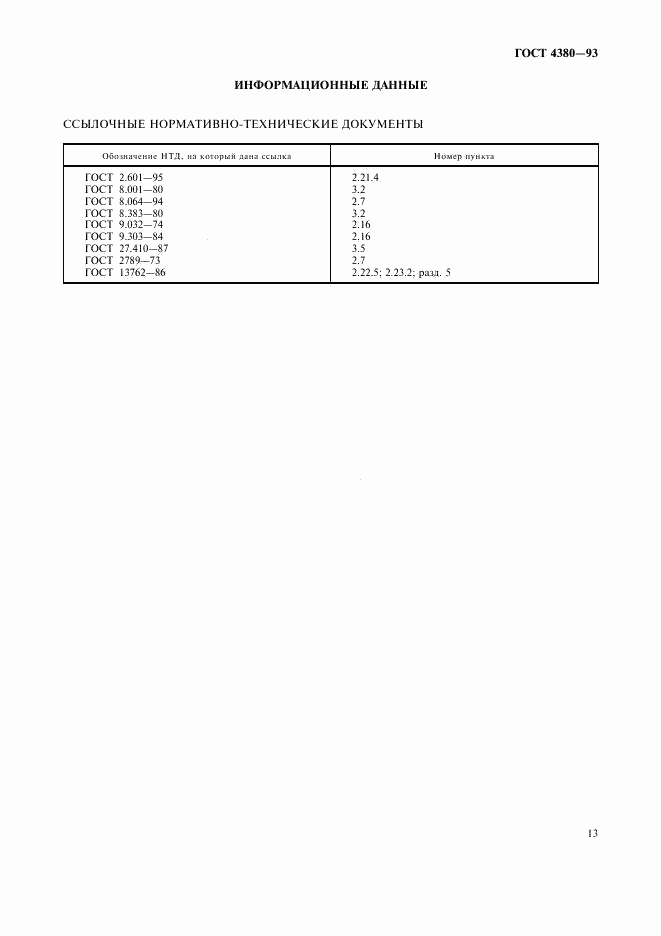 ГОСТ 4380—93

ИНФОРМАЦИОННЫЕ ДАННЫЕ

ССЫЛОЧНЫЕ НОРМАТИВНО-ТЕХНИЧЕСКИЕ ДОКУМЕНТЫ

| Обозначение НТД, на который дана ссылка | Номер пункта |
|---|---|
| ГОСТ 2.601—95 | 2.21.4 |
| ГОСТ 8.001—80 | 3.2 |
| ГОСТ 8.064—94 | 2.7 |
| ГОСТ 8.383—80 | 3.2 |
| ГОСТ 9.032—74 | 2.16 |
| ГОСТ 9.303—84 | 2.16 |
| ГОСТ 27.410—87 | 3.5 |
| ГОСТ 2789—73 | 2.7 |
| ГОСТ 13762—86 | 2.22.5; 2.23.2; разд. 5 |

13